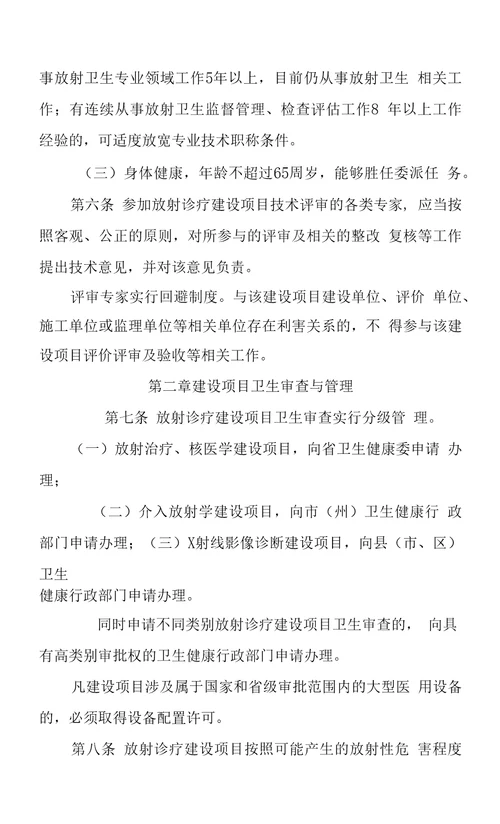 事放射卫生专业领域工作5年以上，目前仍从事放射卫生 相关工作；有连续从事放射卫生监督管理、检查评估工作8 年以上工作经验的，可适度放宽专业技术职称条件。

（三）身体健康，年龄不超过65周岁，能够胜任委派任 务。

第六条 参加放射诊疗建设项目技术评审的各类专家，应当按照客观、公正的原则，对所参与的评审及相关的整改 复核等工作提出技术意见，并对该意见负责。

评审专家实行回避制度。与该建设项目建设单位、评价 单位、施工单位或监理单位等相关单位存在利害关系的，不 得参与该建设项目评价评审及验收等相关工作。

第二章建设项目卫生审查与管理

第七条 放射诊疗建设项目卫生审查实行分级管 理。

（一）放射治疗、核医学建设项目，向省卫生健康委申请 办理；

（二）介入放射学建设项目，向市（州）卫生健康行 政部门申请办理；（三）X射线影像诊断建设项目，向县（市、区）卫生
健康行政部门申请办理。

同时申请不同类别放射诊疗建设项目卫生审查的， 向具有高类别审批权的卫生健康行政部门申请办理。

凡建设项目涉及属于国家和省级审批范围内的大型医 用设备的，必须取得设备配置许可。

第八条 放射诊疗建设项目按照可能产生的放射性危 害程度